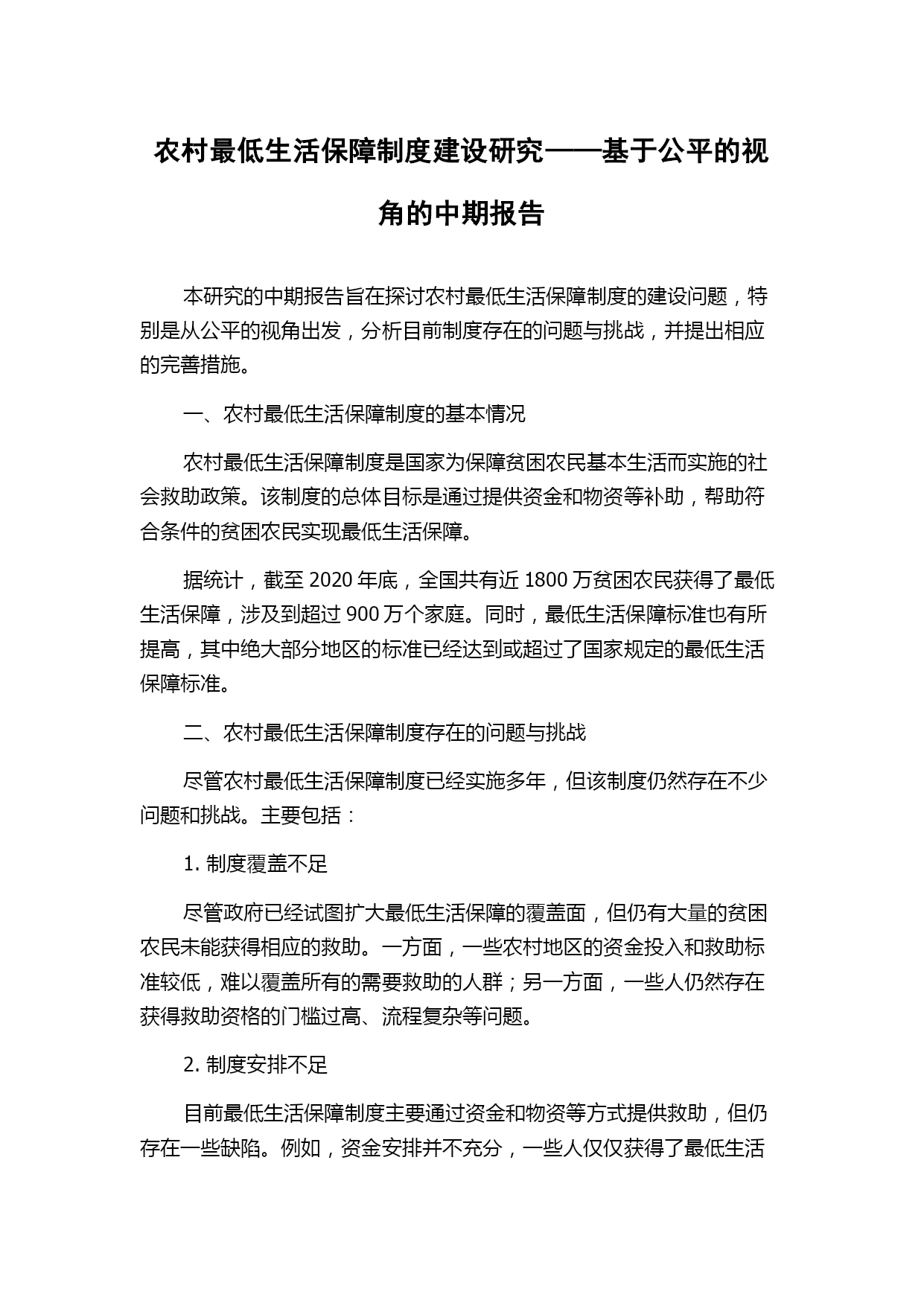 农村最低生活保障制度建设研究——基于公平的视角的中期报告

本研究的中期报告旨在探讨农村最低生活保障制度的建设问题，特别是从公平的视角出发，分析目前制度存在的问题与挑战，并提出相应的完善措施。

一、农村最低生活保障制度的基本情况

农村最低生活保障制度是国家为保障贫困农民基本生活而实施的社会救助政策。该制度的总体目标是通过提供资金和物资等补助，帮助符合条件的贫困农民实现最低生活保障。

据统计，截至 2020 年底，全国共有近 1800 万贫困农民获得了最低生活保障，涉及到超过 900 万个家庭。同时，最低生活保障标准也有所提高，其中绝大部分地区的标准已经达到或超过了国家规定的最低生活保障标准。

二、农村最低生活保障制度存在的问题与挑战

尽管农村最低生活保障制度已经实施多年，但该制度仍然存在不少问题和挑战。主要包括：

1. 制度覆盖不足

尽管政府已经试图扩大最低生活保障的覆盖面，但仍有大量的贫困农民未能获得相应的救助。一方面，一些农村地区的资金投入和救助标准较低，难以覆盖所有的需要救助的人群；另一方面，一些人仍然存在获得救助资格的门槛过高、流程复杂等问题。

2. 制度安排不足

目前最低生活保障制度主要通过资金和物资等方式提供救助，但仍存在一些缺陷。例如，资金安排并不充分，一些人仅仅获得了最低生活